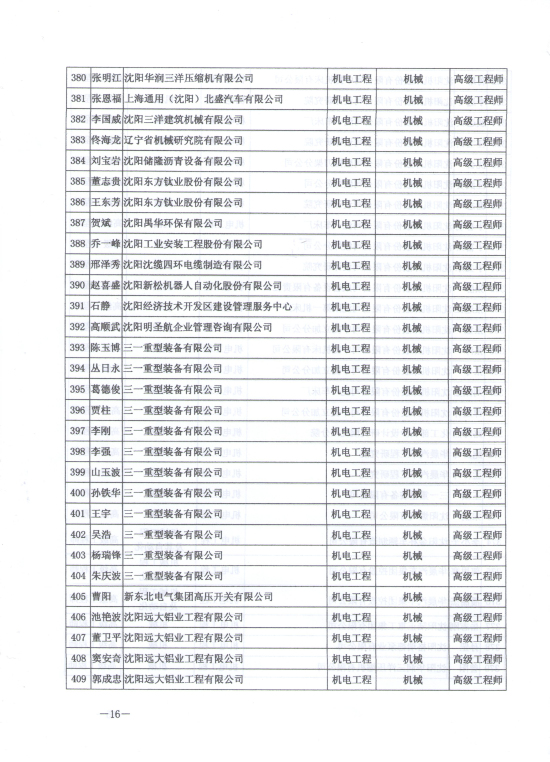 | 380 | 张明江 | 沈阳华润三洋压缩机有限公司 | 机电工程 | 机械 | 高级工程师 |
|---|---|---|---|---|---|
| 381 | 张恩福 | 上海通用（沈阳）北盛汽车有限公司 | 机电工程 | 机械 | 高级工程师 |
| 382 | 李国威 | 沈阳三洋建筑机械有限公司 | 机电工程 | 机械 | 高级工程师 |
| 383 | 佟海龙 | 辽宁省机械研究院有限公司 | 机电工程 | 机械 | 高级工程师 |
| 384 | 刘宝岩 | 沈阳储隆沥青设备有限公司 | 机电工程 | 机械 | 高级工程师 |
| 385 | 董志贵 | 沈阳东方钛业股份有限公司 | 机电工程 | 机械 | 高级工程师 |
| 386 | 王东芳 | 沈阳东方钛业股份有限公司 | 机电工程 | 机械 | 高级工程师 |
| 387 | 贺斌 | 沈阳禹华环保有限公司 | 机电工程 | 机械 | 高级工程师 |
| 388 | 乔一峰 | 沈阳工业安装工程股份有限公司 | 机电工程 | 机械 | 高级工程师 |
| 389 | 邢泽秀 | 沈阳沈缆四环电缆制造有限公司 | 机电工程 | 机械 | 高级工程师 |
| 390 | 赵喜盛 | 沈阳新松机器人自动化股份有限公司 | 机电工程 | 机械 | 高级工程师 |
| 391 | 石静 | 沈阳经济技术开发区建设管理服务中心 | 机电工程 | 机械 | 高级工程师 |
| 392 | 高顺武 | 沈阳明圣航企业管理咨询有限公司 | 机电工程 | 机械 | 高级工程师 |
| 393 | 陈玉博 | 三一重型装备有限公司 | 机电工程 | 机械 | 高级工程师 |
| 394 | 丛日永 | 三一重型装备有限公司 | 机电工程 | 机械 | 高级工程师 |
| 395 | 葛德俊 | 三一重型装备有限公司 | 机电工程 | 机械 | 高级工程师 |
| 396 | 贾柱 | 三一重型装备有限公司 | 机电工程 | 机械 | 高级工程师 |
| 397 | 李刚 | 三一重型装备有限公司 | 机电工程 | 机械 | 高级工程师 |
| 398 | 李强 | 三一重型装备有限公司 | 机电工程 | 机械 | 高级工程师 |
| 399 | 山玉波 | 三一重型装备有限公司 | 机电工程 | 机械 | 高级工程师 |
| 400 | 孙铁华 | 三一重型装备有限公司 | 机电工程 | 机械 | 高级工程师 |
| 401 | 王宇 | 三一重型装备有限公司 | 机电工程 | 机械 | 高级工程师 |
| 402 | 吴浩 | 三一重型装备有限公司 | 机电工程 | 机械 | 高级工程师 |
| 403 | 杨瑞锋 | 三一重型装备有限公司 | 机电工程 | 机械 | 高级工程师 |
| 404 | 朱庆波 | 三一重型装备有限公司 | 机电工程 | 机械 | 高级工程师 |
| 405 | 曹阳 | 新东北电气集团高压开关有限公司 | 机电工程 | 机械 | 高级工程师 |
| 406 | 池艳波 | 沈阳远大铝业工程有限公司 | 机电工程 | 机械 | 高级工程师 |
| 407 | 董卫平 | 沈阳远大铝业工程有限公司 | 机电工程 | 机械 | 高级工程师 |
| 408 | 窦安奇 | 沈阳远大铝业工程有限公司 | 机电工程 | 机械 | 高级工程师 |
| 409 | 郭成忠 | 沈阳远大铝业工程有限公司 | 机电工程 | 机械 | 高级工程师 |

—16—